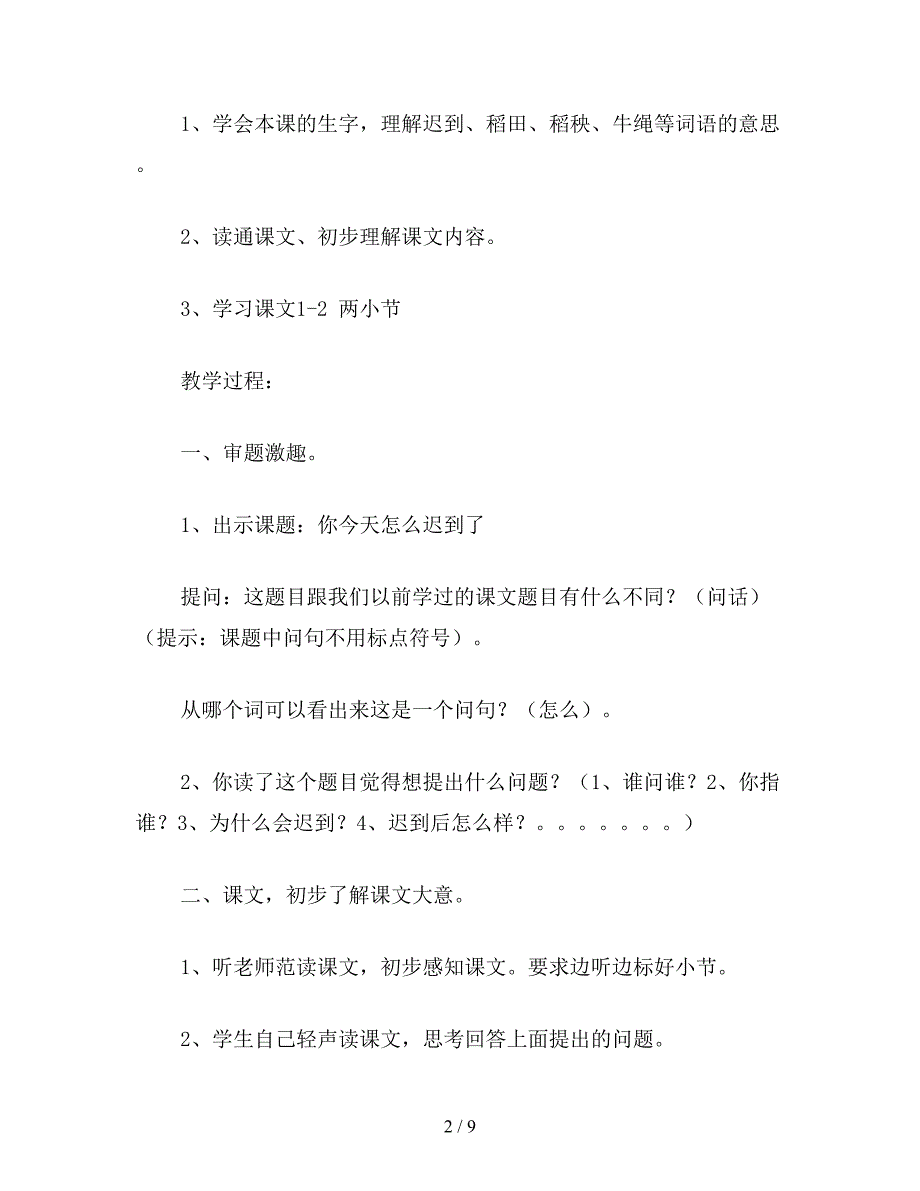 1、学会本课的生字，理解迟到、稻田、稻秧、牛绳等词语的意思。

2、读通课文、初步理解课文内容。

3、学习课文1-2 两小节

教学过程：

一、审题激趣。

1、出示课题：你今天怎么迟到了

提问：这题目跟我们以前学过的课文题目有什么不同？（问话）（提示：课题中问句不用标点符号）。

从哪个词可以看出来这是一个问句？（怎么）。

2、你读了这个题目觉得想提出什么问题？（1、谁问谁？2、你指谁？3、为什么会迟到？4、迟到后怎么样？。。。。。。。）

二、课文，初步了解课文大意。

1、听老师范读课文，初步感知课文。要求边听边标好小节。

2、学生自己轻声读课文，思考回答上面提出的问题。

2 / 9